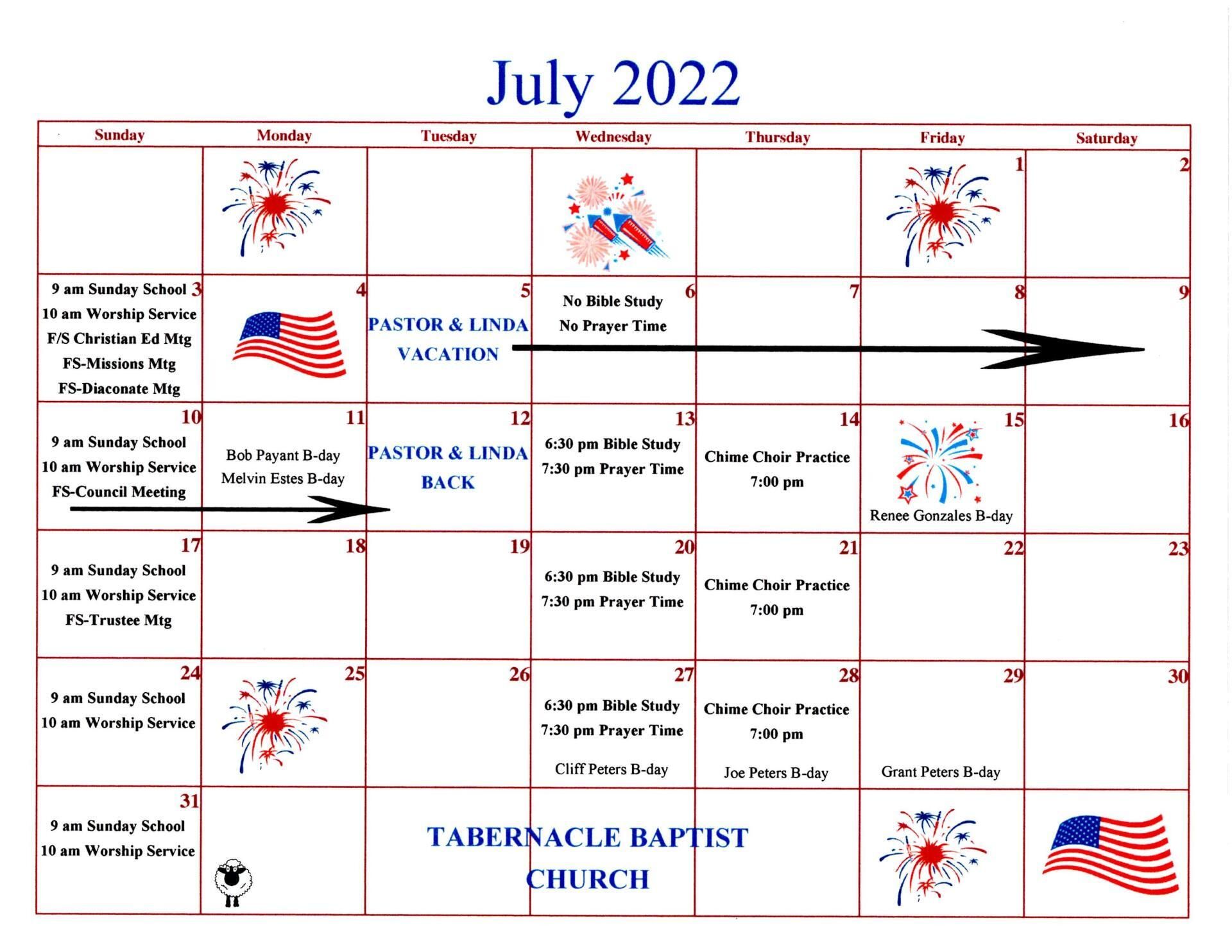 July 2022

| Sunday | Monday | Tuesday | Wednesday | Thursday | Friday | Saturday |
|---|---|---|---|---|---|---|
| | | | | | 1 | 2 |
| 3 9 am Sunday School 10 am Worship Service F/S Christian Ed Mtg FS-Missions Mtg FS-Diaconate Mtg | 4 | 5 PASTOR & LINDA VACATION | 6 No Bible Study No Prayer Time | 7 | 8 | 9 |
| 10 9 am Sunday School 10 am Worship Service FS-Council Meeting | 11 Bob Payant B-day Melvin Estes B-day | 12 PASTOR & LINDA BACK | 13 6:30 pm Bible Study 7:30 pm Prayer Time | 14 Chime Choir Practice 7:00 pm | 15 Renee Gonzales B-day | 16 |
| 17 9 am Sunday School 10 am Worship Service FS-Trustee Mtg | 18 | 19 | 20 6:30 pm Bible Study 7:30 pm Prayer Time | 21 Chime Choir Practice 7:00 pm | 22 | 23 |
| 24 9 am Sunday School 10 am Worship Service | 25 | 26 | 27 6:30 pm Bible Study 7:30 pm Prayer Time Cliff Peters B-day | 28 Chime Choir Practice 7:00 pm Joe Peters B-day | 29 Grant Peters B-day | 30 |
| 31 9 am Sunday School 10 am Worship Service | | | | | | |

TABERNACLE BAPTIST CHURCH